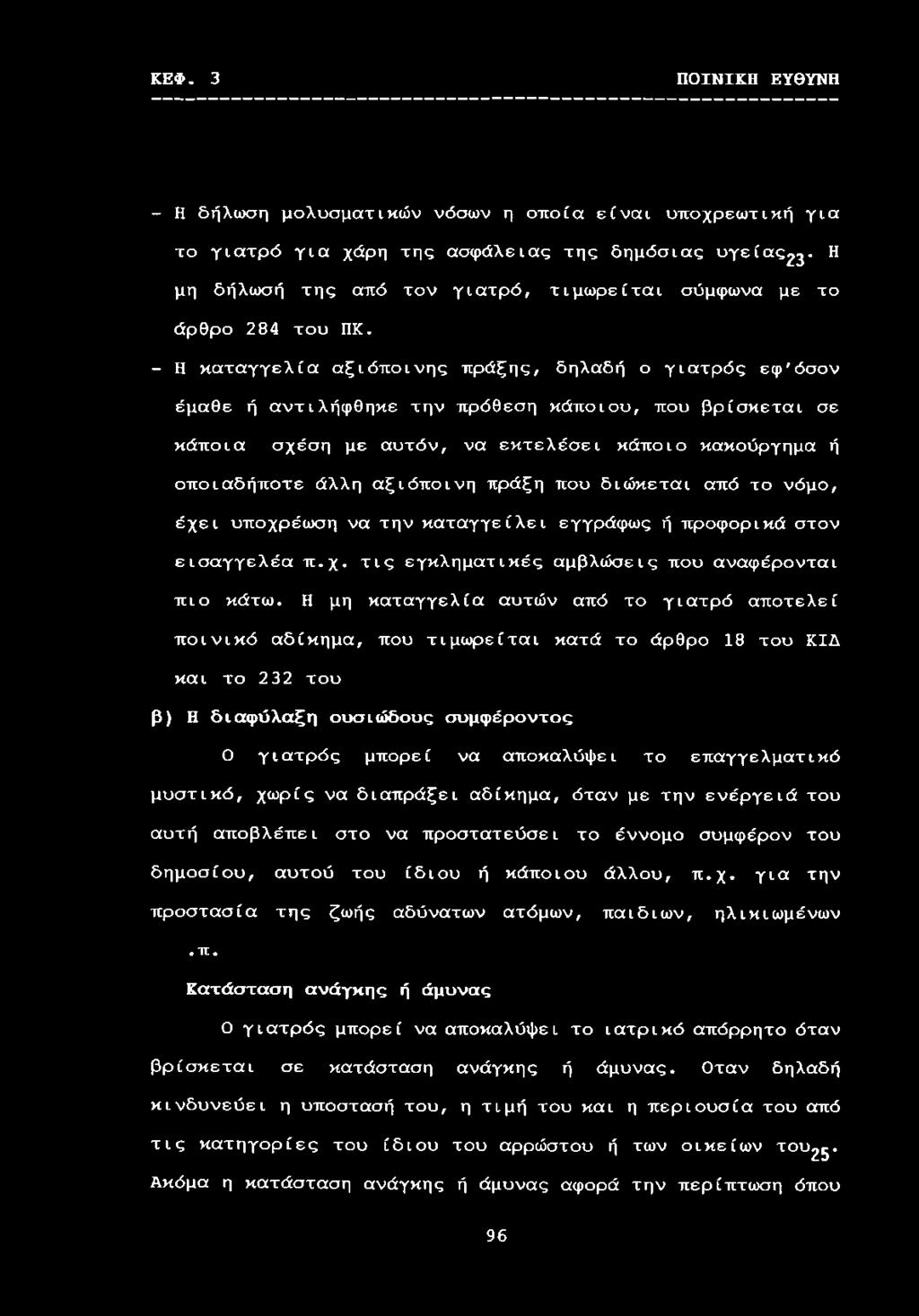 ΚΕΦ. 3 ΠΟΙΝΙΚΗ ΕΥΘΥΝΗ

- Η δήλωση μολυσματικών νόσων η οποία είναι υποχρεωτική για το γιατρό για χάρη της ασφάλειας της δημόσιας υγείας$_{23}$. Η μη δήλωσή της από τον γιατρό, τιμωρείται σύμφωνα με το άρθρο 284 του ΠΚ.

- Η καταγγελία αξιόποινης πράξης, δηλαδή ο γιατρός εφ'όσον έμαθε ή αντιλήφθηκε την πρόθεση κάποιου, που βρίσκεται σε κάποια σχέση με αυτόν, να εκτελέσει κάποιο κακούργημα ή οποιαδήποτε άλλη αξιόποινη πράξη που διώκεται από το νόμο, έχει υποχρέωση να την καταγγείλει εγγράφως ή προφορικά στον εισαγγελέα π.χ. τις εγκληματικές αμβλώσεις που αναφέρονται πιο κάτω. Η μη καταγγελία αυτών από το γιατρό αποτελεί ποινικό αδίκημα, που τιμωρείται κατά το άρθρο 18 του ΚΙΔ και το 232 του

β) Η διαφύλαξη ουσιώδους συμφέροντος

Ο γιατρός μπορεί να αποκαλύψει το επαγγελματικό μυστικό, χωρίς να διαπράξει αδίκημα, όταν με την ενέργειά του αυτή αποβλέπει στο να προστατεύσει το έννομο συμφέρον του δημοσίου, αυτού του ίδιου ή κάποιου άλλου, π.χ. για την προστασία της ζωής αδύνατων ατόμων, παιδιων, ηλικιωμένων .π.

Κατάσταση ανάγκης ή άμυνας

Ο γιατρός μπορεί να αποκαλύψει το ιατρικό απόρρητο όταν βρίσκεται σε κατάσταση ανάγκης ή άμυνας. Οταν δηλαδή κινδυνεύει η υποστασή του, η τιμή του και η περιουσία του από τις κατηγορίες του ίδιου του αρρώστου ή των οικείων του$_{25}$. Ακόμα η κατάσταση ανάγκης ή άμυνας αφορά την περίπτωση όπου

96